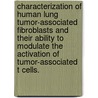 characterization of human lung tumor-associated fibroblasts and their ability to modulate the activation of tumor-associated t cells.